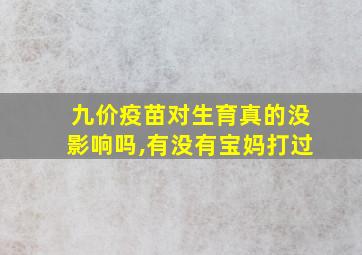 九价疫苗对生育真的没影响吗,有没有宝妈打过